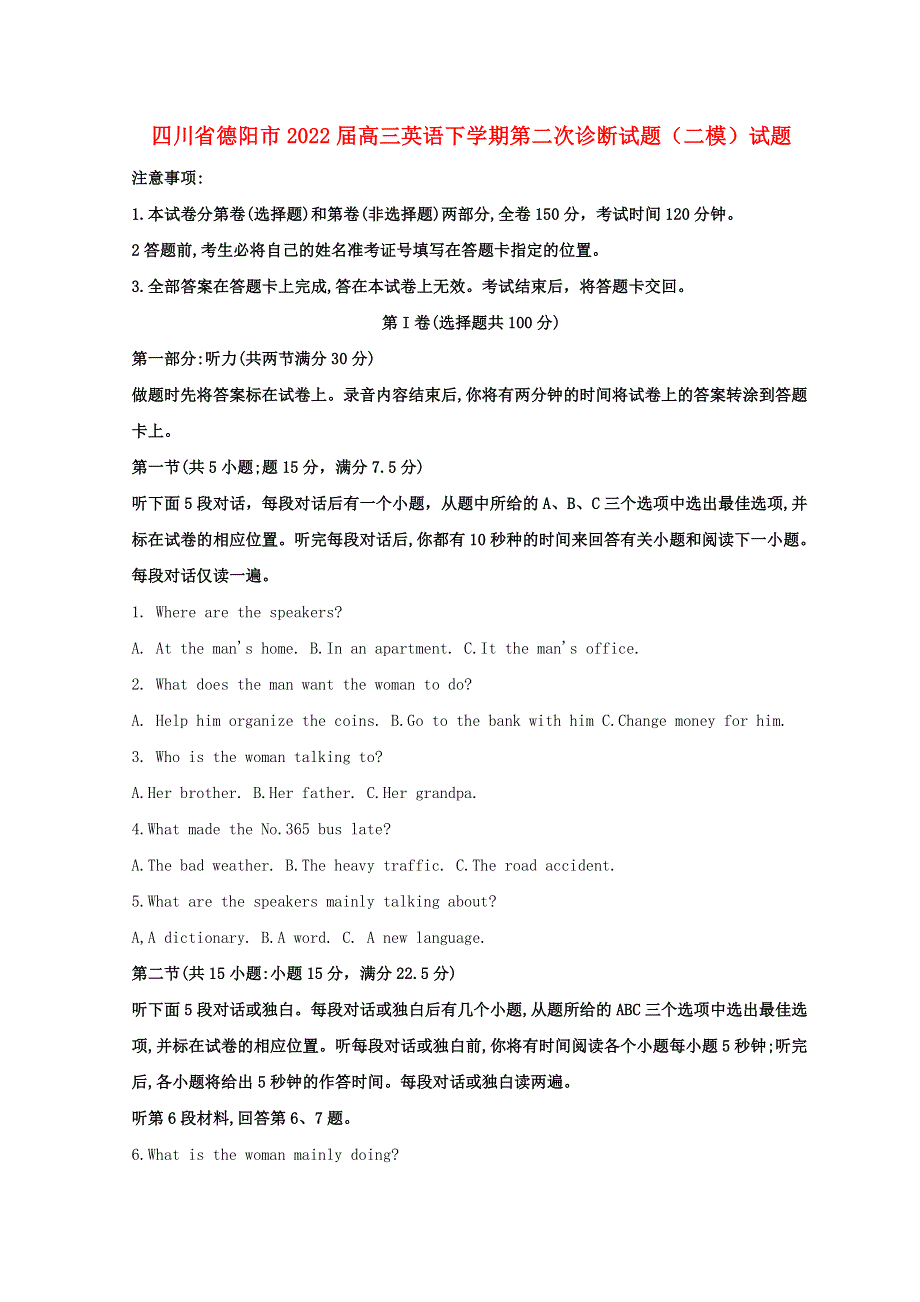 四川省德阳市2022届高三英语下学期第二次诊断试题（二模）试题

注意事项:

1.本试卷分第卷(选择题)和第卷(非选择题)两部分,全卷150分，考试时间120分钟。

2答题前,考生必将自己的姓名准考证号填写在答题卡指定的位置。

3.全部答案在答题卡上完成,答在本试卷上无效。考试结束后，将答题卡交回。

第I卷(选择题共100分)

第一部分:听力(共两节满分30分)

做题时先将答案标在试卷上。录音内容结束后,你将有两分钟的时间将试卷上的答案转涂到答题卡上。

第一节(共5小题;题15分，满分7.5分)

听下面5段对话，每段对话后有一个小题，从题中所给的A、B、C三个选项中选出最佳选项,并标在试卷的相应位置。听完每段对话后,你都有10秒种的时间来回答有关小题和阅读下一小题。每段对话仅读一遍。

1. Where are the speakers?

A. At the man's home. B.In an apartment. C.It the man's office.

2. What does the man want the woman to do?

A. Help him organize the coins. B.Go to the bank with him C.Change money for him.

3. Who is the woman talking to?

A.Her brother. B.Her father. C.Her grandpa.

4.What made the No.365 bus late?

A.The bad weather. B.The heavy traffic. C.The road accident.

5.What are the speakers mainly talking about?

A,A dictionary. B.A word. C. A new language.

第二节(共15小题:小题15分，满分22.5分)

听下面5段对话或独白。每段对话或独白后有几个小题,从题所给的ABC三个选项中选出最佳选项,并标在试卷的相应位置。听每段对话或独白前,你将有时间阅读各个小题每小题5秒钟;听完后,各小题将给出5秒钟的作答时间。每段对话或独白读两遍。

听第6段材料,回答第6、7题。

6.What is the woman mainly doing?